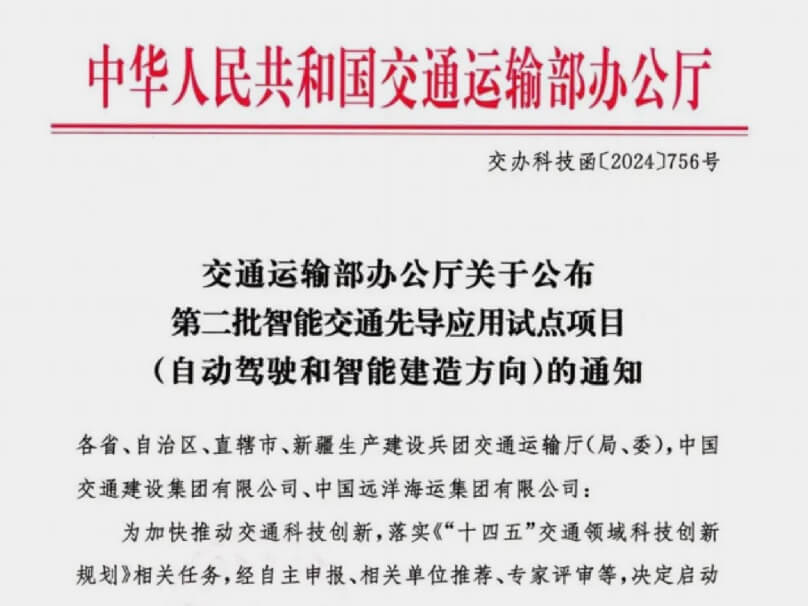 中华人民共和国交通运输部办公厅

交办科技函〔2024〕756号

交通运输部办公厅关于公布
第二批智能交通先导应用试点项目
（自动驾驶和智能建造方向）的通知

各省、自治区、直辖市、新疆生产建设兵团交通运输厅（局、委），中国交通建设集团有限公司、中国远洋海运集团有限公司：

为加快推动交通科技创新，落实《“十四五”交通领域科技创新规划》相关任务，经自主申报、相关单位推荐、专家评审等，决定启动